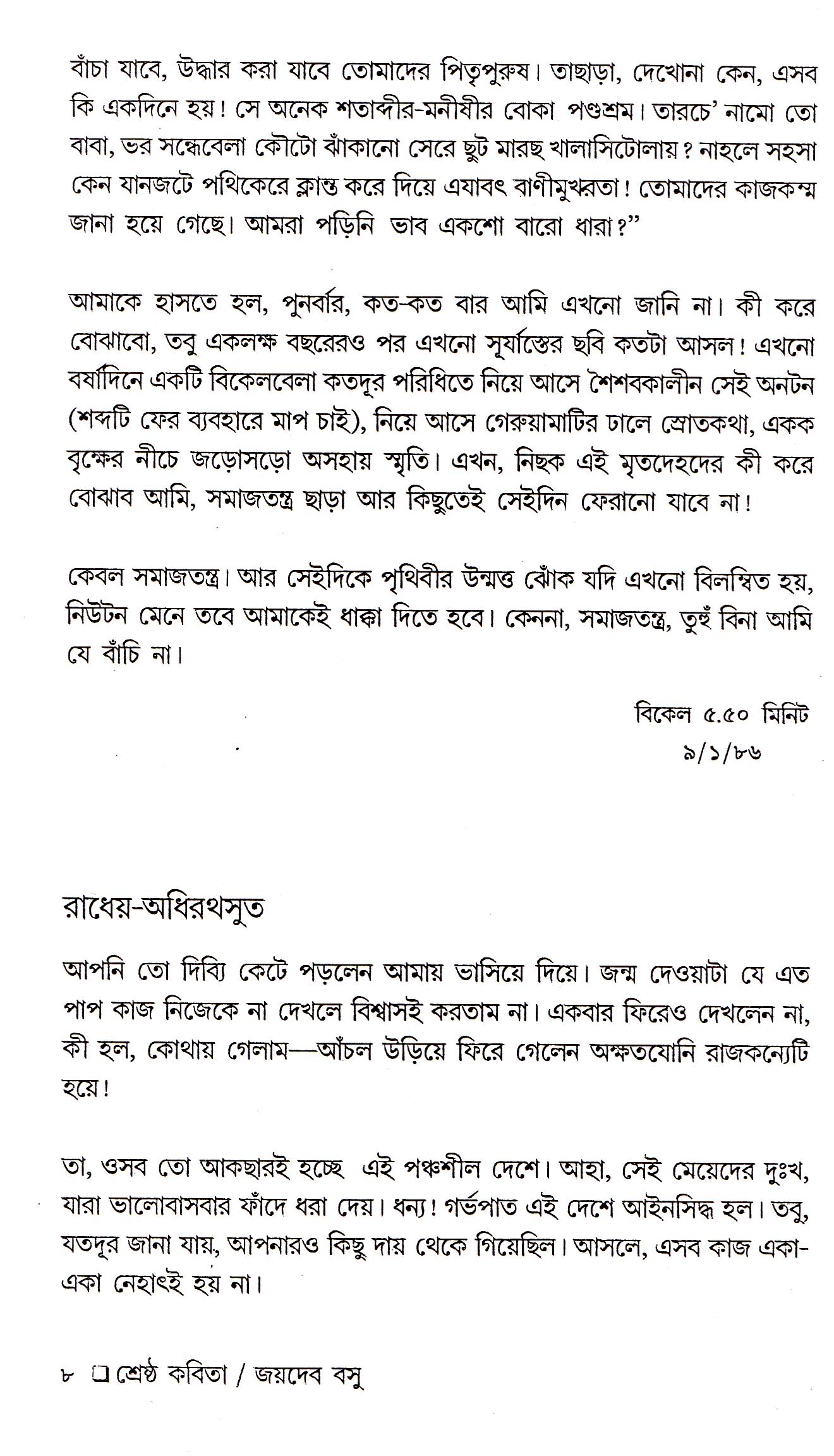 বাঁচা যাবে, উদ্ধার করা যাবে তোমাদের পিতৃপুরুষ। তাছাড়া, দেখোনা কেন, এসব কি একদিনে হয়! সে অনেক শতাব্দীর-মনীষীর বোকা পণ্ডশ্রম। তারচে' নামো তো বাবা, ভর সন্ধেবেলা কৌটো ঝাঁকানো সেরে ছুট মারছ খালাসিটোলায়? নাহলে সহসা কেন যানজটে পথিকেরে ক্লান্ত করে দিয়ে এযাবৎ বাণীমুখরতা! তোমাদের কাজকম্ম জানা হয়ে গেছে। আমরা পড়িনি ভাব একশো বারো ধারা?"

আমাকে হাসতে হল, পুনর্বার, কত-কত বার আমি এখনো জানি না। কী করে বোঝাবো, তবু একলক্ষ বছরেরও পর এখনো সূর্যাস্তের ছবি কতটা আসল! এখনো বর্ষাদিনে একটি বিকেলবেলা কতদূর পরিধিতে নিয়ে আসে শৈশবকালীন সেই অনটন (শব্দটি ফের ব্যবহারে মাপ চাই), নিয়ে আসে গেরুয়ামাটির ঢালে স্রোতকথা, একক বৃক্ষের নীচে জড়োসড়ো অসহায় স্মৃতি। এখন, নিছক এই মৃতদেহদের কী করে বোঝাব আমি, সমাজতন্ত্র ছাড়া আর কিছুতেই সেইদিন ফেরানো যাবে না!

কেবল সমাজতন্ত্র। আর সেইদিকে পৃথিবীর উন্মত্ত ঝোঁক যদি এখনো বিলম্বিত হয়, নিউটন মেনে তবে আমাকেই ধাক্কা দিতে হবে। কেননা, সমাজতন্ত্র, তুহুঁ বিনা আমি যে বাঁচি না।

বিকেল ৫.৫০ মিনিট
৯/১/৮৬

রাধেয়-অধিরথসুত

আপনি তো দিব্যি কেটে পড়লেন আমায় ভাসিয়ে দিয়ে। জন্ম দেওয়াটা যে এত পাপ কাজ নিজেকে না দেখলে বিশ্বাসই করতাম না। একবার ফিরেও দেখলেন না, কী হল, কোথায় গেলাম—আঁচল উড়িয়ে ফিরে গেলেন অক্ষতযোনি রাজকন্যেটি হয়ে!

তা, ওসব তো আকছারই হচ্ছে এই পঞ্চশীল দেশে। আহা, সেই মেয়েদের দুঃখ, যারা ভালোবাসবার ফাঁদে ধরা দেয়। ধন্য! গর্ভপাত এই দেশে আইনসিদ্ধ হল। তবু, যতদূর জানা যায়, আপনারও কিছু দায় থেকে গিয়েছিল। আসলে, এসব কাজ একা-একা নেহাৎই হয় না।

৮ ☐ শ্রেষ্ঠ কবিতা / জয়দেব বসু